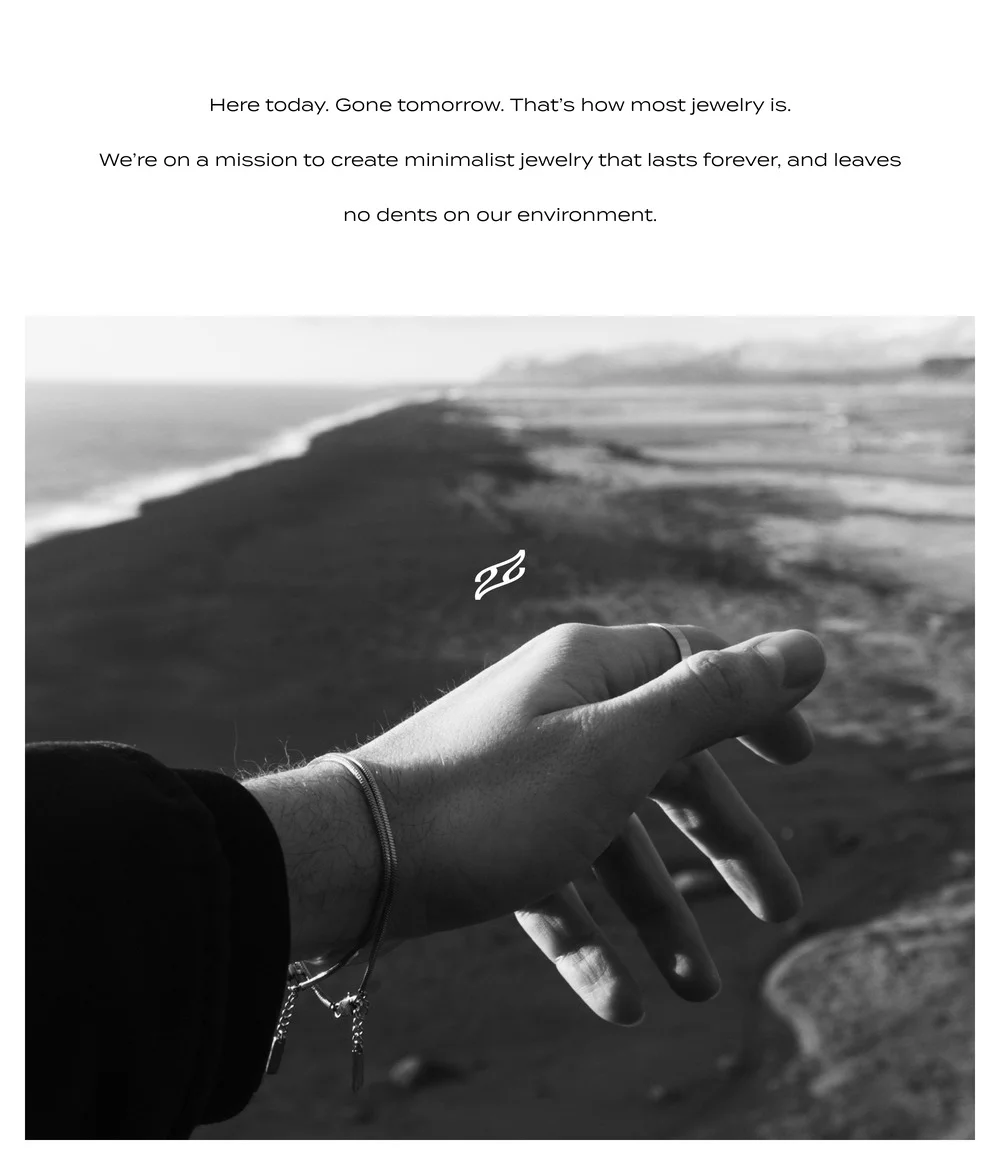 Here today. Gone tomorrow. That's how most jewelry is.

We're on a mission to create minimalist jewelry that lasts forever, and leaves no dents on our environment.